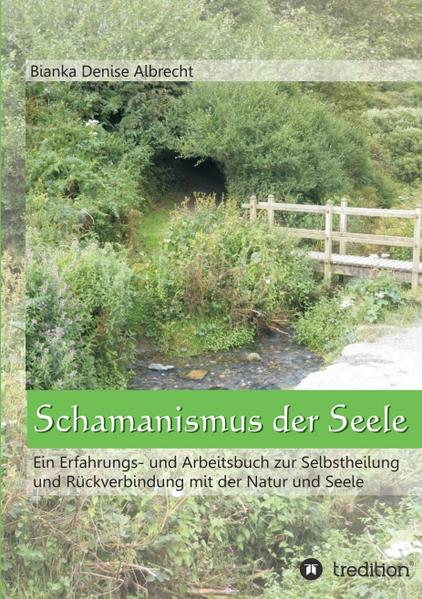 Bianka Denise Albrecht

Schamanismus der Seele

Ein Erfahrungs- und Arbeitsbuch zur Selbstheilung und Rückverbindung mit der Natur und Seele

tredition